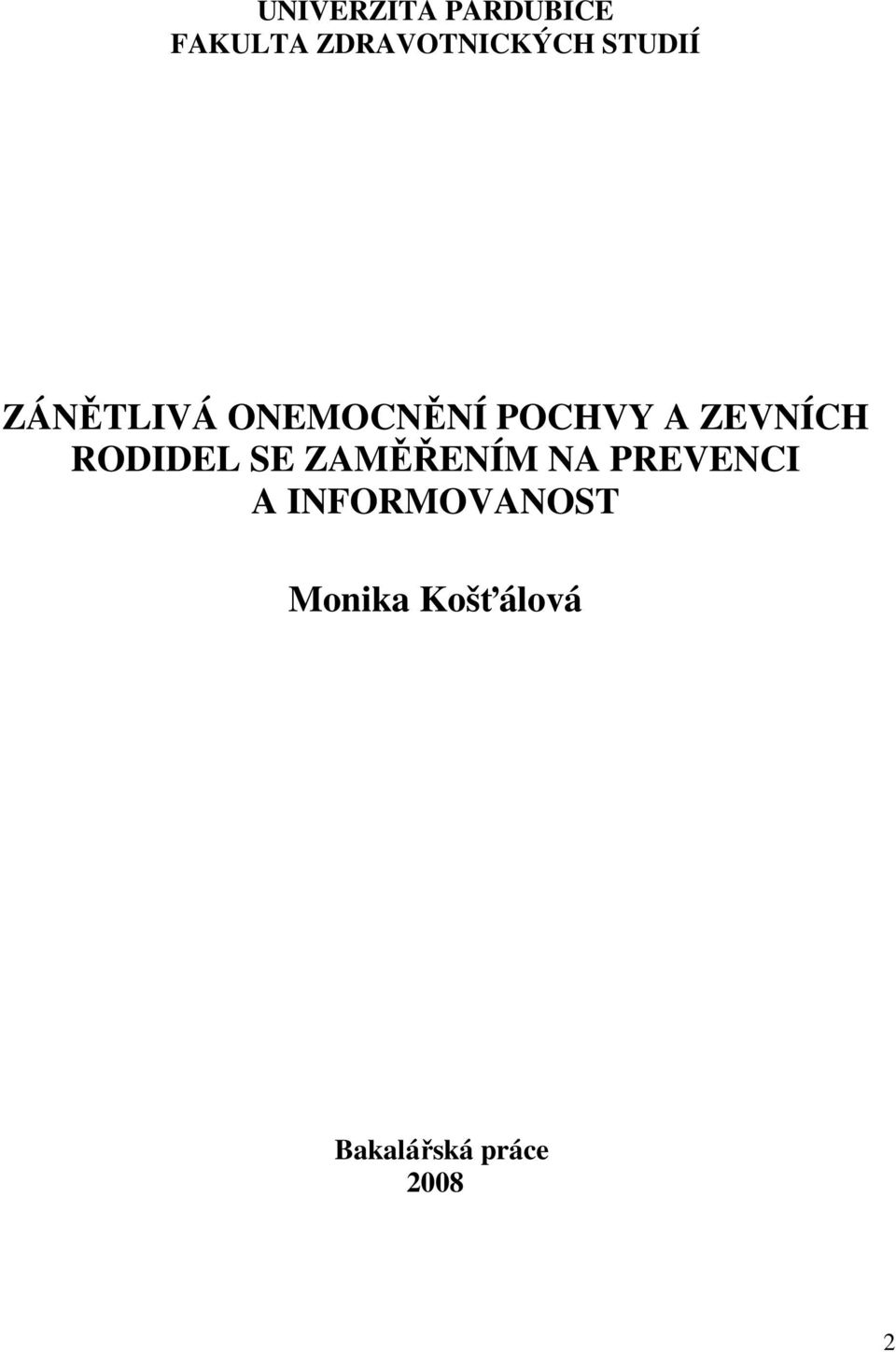 UNIVERZITA PARDUBICE
FAKULTA ZDRAVOTNICKÝCH STUDIÍ

ZÁNĚTLIVÁ ONEMOCNĚNÍ POCHVY A ZEVNÍCH RODIDEL SE ZAMĚŘENÍM NA PREVENCI A INFORMOVANOST

Monika Košťálová

Bakalářská práce
2008

2